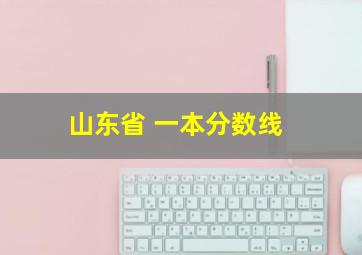 山东省 一本分数线